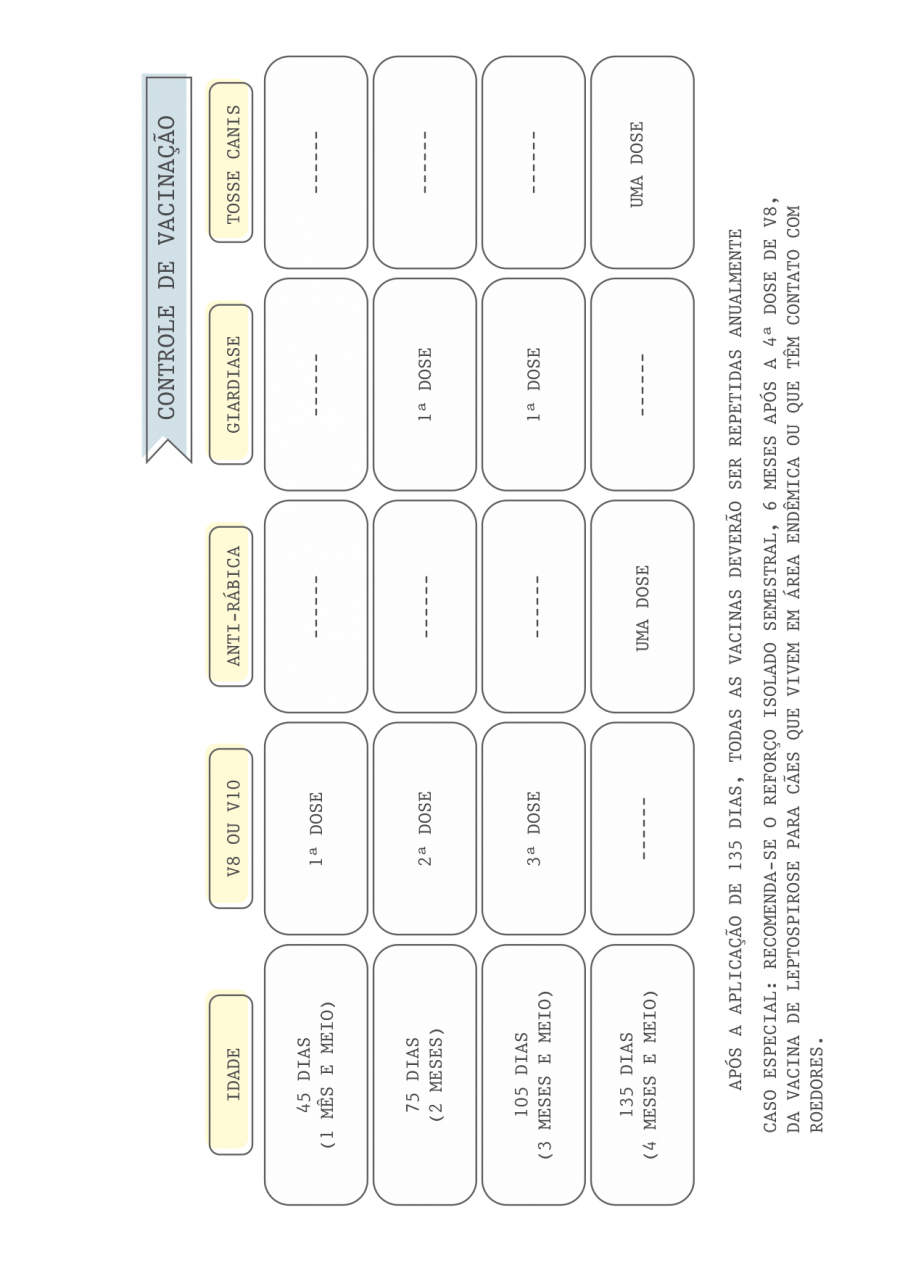 CONTROLE DE VACINAÇÃO

| IDADE | V8 OU V10 | ANTI-RÁBICA | GIARDIASE | TOSSE CANIS |
|---|---|---|---|---|
| 45 DIAS (1 MÊS E MEIO) | 1ª DOSE | ----- | ----- | ----- |
| 75 DIAS (2 MESES) | 2ª DOSE | ----- | 1ª DOSE | ----- |
| 105 DIAS (3 MESES E MEIO) | 3ª DOSE | ----- | 1ª DOSE | ----- |
| 135 DIAS (4 MESES E MEIO) | ----- | UMA DOSE | ----- | UMA DOSE |

APÓS A APLICAÇÃO DE 135 DIAS, TODAS AS VACINAS DEVERÃO SER REPETIDAS ANUALMENTE

CASO ESPECIAL: RECOMENDA-SE O REFORÇO ISOLADO SEMESTRAL, 6 MESES APÓS A 4ª DOSE DE V8, DA VACINA DE LEPTOSPIROSE PARA CÃES QUE VIVEM EM ÁREA ENDÊMICA OU QUE TÊM CONTATO COM ROEDORES.